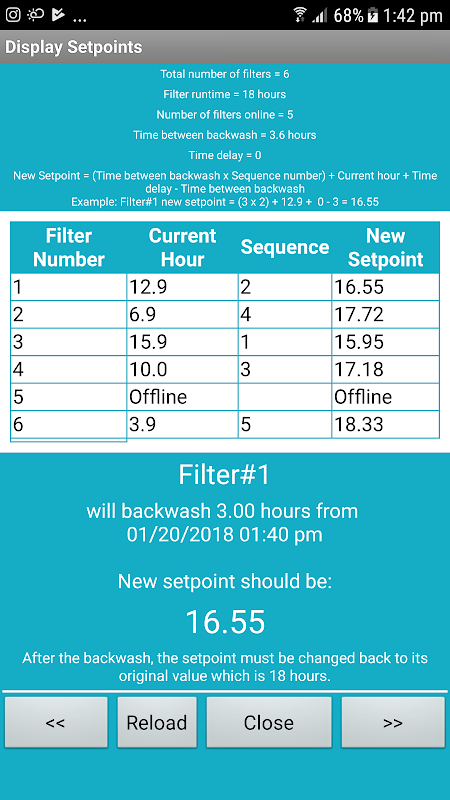 ... 68% 1:42 pm

Display Setpoints

Total number of filters = 6

Filter runtime = 18 hours

Number of filters online = 5

Time between backwash = 3.6 hours

Time delay = 0

New Setpoint = (Time between backwash x Sequence number) + Current hour + Time delay - Time between backwash
Example: Filter#1 new setpoint = (3 x 2) + 12.9 + 0 - 3 = 16.55

| Filter Number | Current Hour | Sequence | New Setpoint |
|---|---|---|---|
| 1 | 12.9 | 2 | 16.55 |
| 2 | 6.9 | 4 | 17.72 |
| 3 | 15.9 | 1 | 15.95 |
| 4 | 10.0 | 3 | 17.18 |
| 5 | Offline | | Offline |
| 6 | 3.9 | 5 | 18.33 |

Filter#1

will backwash 3.00 hours from 01/20/2018 01:40 pm

New setpoint should be:

16.55

After the backwash, the setpoint must be changed back to its original value which is 18 hours.

<< Reload Close >>